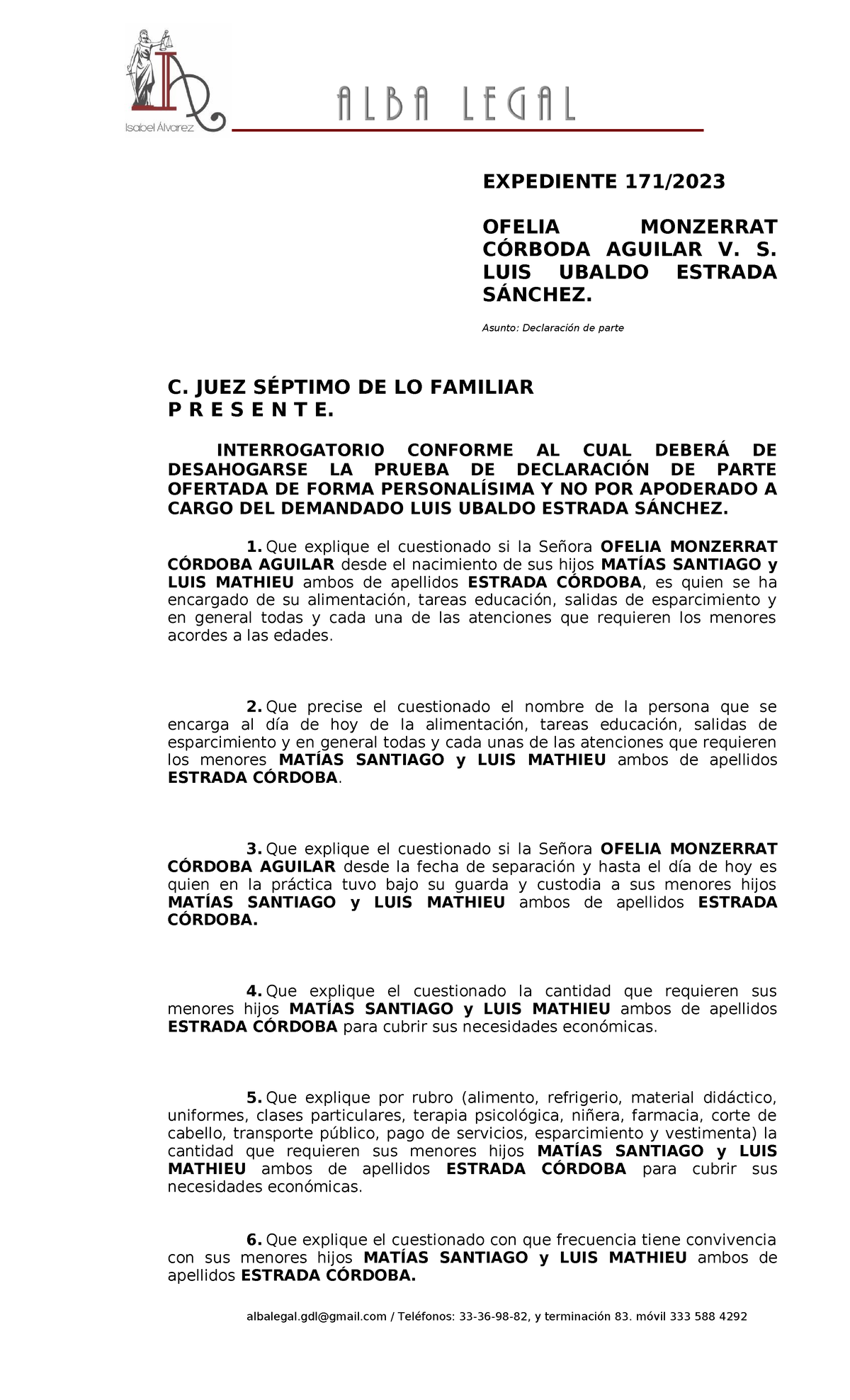 Isabel Álvarez

ALBA LEGAL

EXPEDIENTE 171/2023

OFELIA MONZERRAT CÓRBODA AGUILAR V. S. LUIS UBALDO ESTRADA SÁNCHEZ.

Asunto: Declaración de parte

C. JUEZ SÉPTIMO DE LO FAMILIAR
P R E S E N T E.

INTERROGATORIO CONFORME AL CUAL DEBERÁ DE DESAHOGARSE LA PRUEBA DE DECLARACIÓN DE PARTE OFERTADA DE FORMA PERSONALÍSIMA Y NO POR APODERADO A CARGO DEL DEMANDADO LUIS UBALDO ESTRADA SÁNCHEZ.

1. Que explique el cuestionado si la Señora OFELIA MONZERRAT CÓRDOBA AGUILAR desde el nacimiento de sus hijos MATÍAS SANTIAGO y LUIS MATHIEU ambos de apellidos ESTRADA CÓRDOBA, es quien se ha encargado de su alimentación, tareas educación, salidas de esparcimiento y en general todas y cada una de las atenciones que requieren los menores acordes a las edades.

2. Que precise el cuestionado el nombre de la persona que se encarga al día de hoy de la alimentación, tareas educación, salidas de esparcimiento y en general todas y cada unas de las atenciones que requieren los menores MATÍAS SANTIAGO y LUIS MATHIEU ambos de apellidos ESTRADA CÓRDOBA.

3. Que explique el cuestionado si la Señora OFELIA MONZERRAT CÓRDOBA AGUILAR desde la fecha de separación y hasta el día de hoy es quien en la práctica tuvo bajo su guarda y custodia a sus menores hijos MATÍAS SANTIAGO y LUIS MATHIEU ambos de apellidos ESTRADA CÓRDOBA.

4. Que explique el cuestionado la cantidad que requieren sus menores hijos MATÍAS SANTIAGO y LUIS MATHIEU ambos de apellidos ESTRADA CÓRDOBA para cubrir sus necesidades económicas.

5. Que explique por rubro (alimento, refrigerio, material didáctico, uniformes, clases particulares, terapia psicológica, niñera, farmacia, corte de cabello, transporte público, pago de servicios, esparcimiento y vestimenta) la cantidad que requieren sus menores hijos MATÍAS SANTIAGO y LUIS MATHIEU ambos de apellidos ESTRADA CÓRDOBA para cubrir sus necesidades económicas.

6. Que explique el cuestionado con que frecuencia tiene convivencia con sus menores hijos MATÍAS SANTIAGO y LUIS MATHIEU ambos de apellidos ESTRADA CÓRDOBA.

albalegal.gdl@gmail.com / Teléfonos: 33-36-98-82, y terminación 83. móvil 333 588 4292